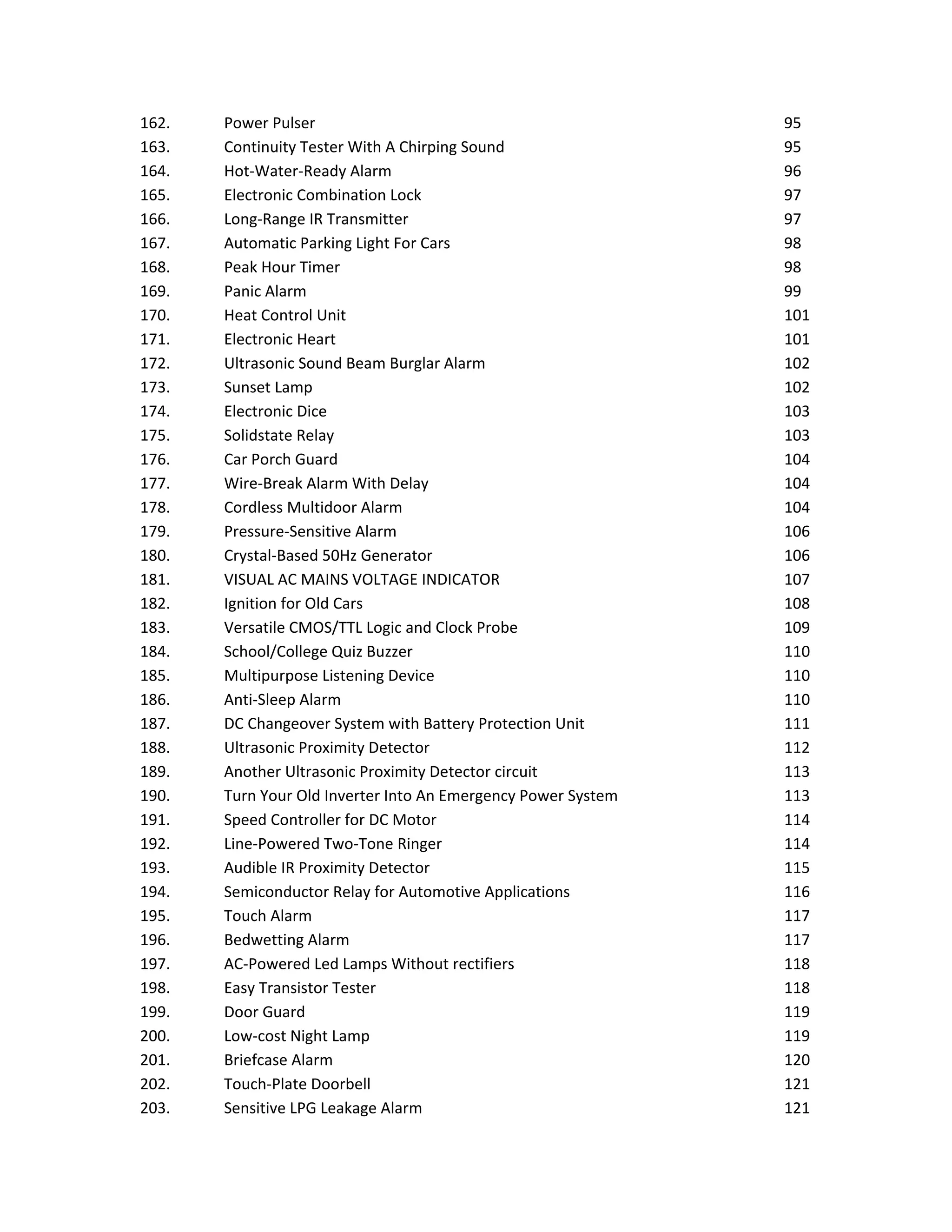 162. Power Pulser 95
163. Continuity Tester With A Chirping Sound 95
164. Hot-Water-Ready Alarm 96
165. Electronic Combination Lock 97
166. Long-Range IR Transmitter 97
167. Automatic Parking Light For Cars 98
168. Peak Hour Timer 98
169. Panic Alarm 99
170. Heat Control Unit 101
171. Electronic Heart 101
172. Ultrasonic Sound Beam Burglar Alarm 102
173. Sunset Lamp 102
174. Electronic Dice 103
175. Solidstate Relay 103
176. Car Porch Guard 104
177. Wire-Break Alarm With Delay 104
178. Cordless Multidoor Alarm 104
179. Pressure-Sensitive Alarm 106
180. Crystal-Based 50Hz Generator 106
181. VISUAL AC MAINS VOLTAGE INDICATOR 107
182. Ignition for Old Cars 108
183. Versatile CMOS/TTL Logic and Clock Probe 109
184. School/College Quiz Buzzer 110
185. Multipurpose Listening Device 110
186. Anti-Sleep Alarm 110
187. DC Changeover System with Battery Protection Unit 111
188. Ultrasonic Proximity Detector 112
189. Another Ultrasonic Proximity Detector circuit 113
190. Turn Your Old Inverter Into An Emergency Power System 113
191. Speed Controller for DC Motor 114
192. Line-Powered Two-Tone Ringer 114
193. Audible IR Proximity Detector 115
194. Semiconductor Relay for Automotive Applications 116
195. Touch Alarm 117
196. Bedwetting Alarm 117
197. AC-Powered Led Lamps Without rectifiers 118
198. Easy Transistor Tester 118
199. Door Guard 119
200. Low-cost Night Lamp 119
201. Briefcase Alarm 120
202. Touch-Plate Doorbell 121
203. Sensitive LPG Leakage Alarm 121